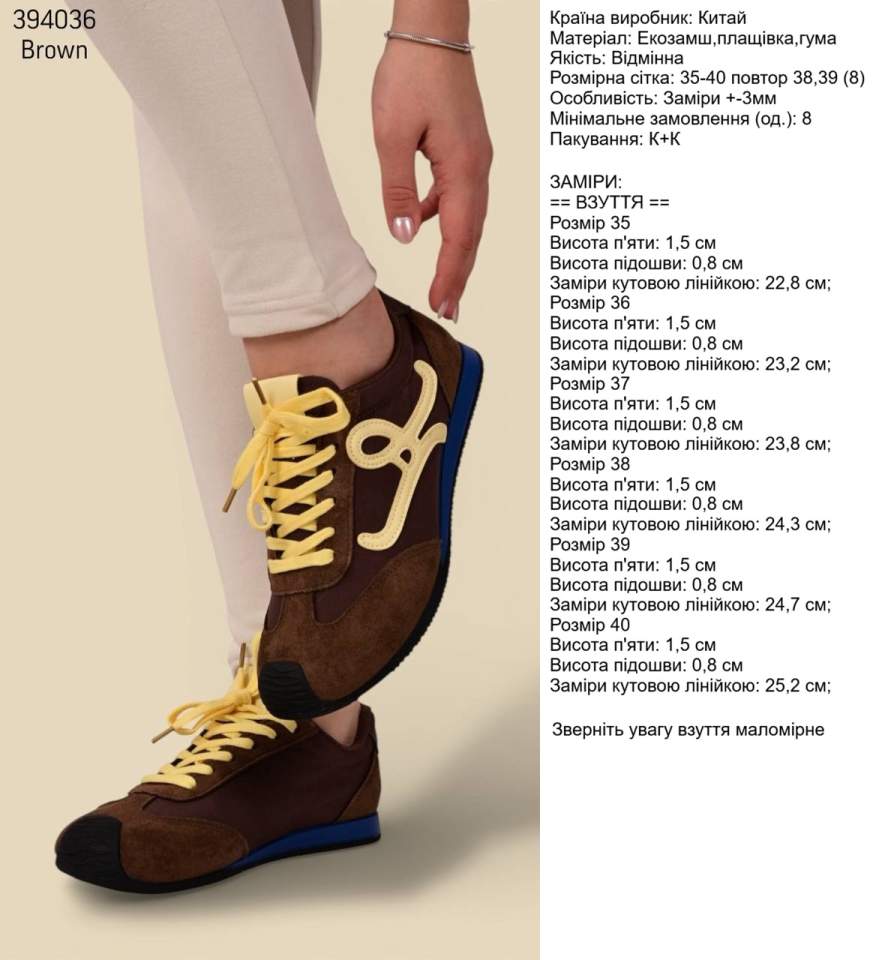 394036
Brown

Країна виробник: Китай
Матеріал: Екозамш,плащівка,гума
Якість: Відмінна
Розмірна сітка: 35-40 повтор 38,39 (8)
Особливість: Заміри +-3мм
Мінімальне замовлення (од.): 8
Пакування: К+К

ЗАМІРИ:
== ВЗУТТЯ ==
Розмір 35
Висота п'яти: 1,5 см
Висота підошви: 0,8 см
Заміри кутовою лінійкою: 22,8 см;
Розмір 36
Висота п'яти: 1,5 см
Висота підошви: 0,8 см
Заміри кутовою лінійкою: 23,2 см;
Розмір 37
Висота п'яти: 1,5 см
Висота підошви: 0,8 см
Заміри кутовою лінійкою: 23,8 см;
Розмір 38
Висота п'яти: 1,5 см
Висота підошви: 0,8 см
Заміри кутовою лінійкою: 24,3 см;
Розмір 39
Висота п'яти: 1,5 см
Висота підошви: 0,8 см
Заміри кутовою лінійкою: 24,7 см;
Розмір 40
Висота п'яти: 1,5 см
Висота підошви: 0,8 см
Заміри кутовою лінійкою: 25,2 см;

Зверніть увагу взуття маломірне